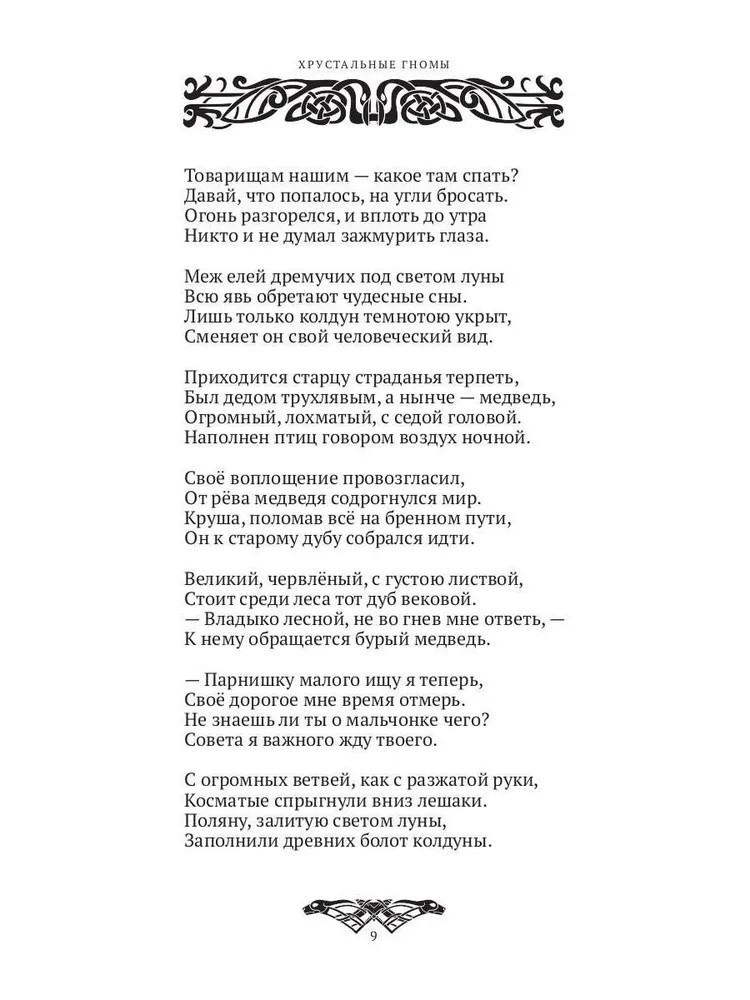 ХРУСТАЛЬНЫЕ ГНОМЫ

Товарищам нашим — какое там спать?
Давай, что попалось, на угли бросать.
Огонь разгорелся, и вплоть до утра
Никто и не думал зажмурить глаза.

Меж елей дремучих под светом луны
Всю явь обретают чудесные сны.
Лишь только колдун темнотою укрыт,
Сменяет он свой человеческий вид.

Приходится старцу страданья терпеть,
Был дедом трухлявым, а нынче — медведь,
Огромный, лохматый, с седой головой.
Наполнен птиц говором воздух ночной.

Своё воплощение провозгласил,
От рёва медведя содрогнулся мир.
Круша, поломав всё на бренном пути,
Он к старому дубу собрался идти.

Великий, червлёный, с густою листвой,
Стоит среди леса тот дуб вековой.
— Владыко лесной, не во гнев мне ответь, —
К нему обращается бурый медведь.

— Парнишку малого ищу я теперь,
Своё дорогое мне время отмерь.
Не знаешь ли ты о мальчонке чего?
Совета я важного жду твоего.

С огромных ветвей, как с разжатой руки,
Косматые спрыгнули вниз лешаки.
Поляну, залитую светом луны,
Заполнили древних болот колдуны.

9